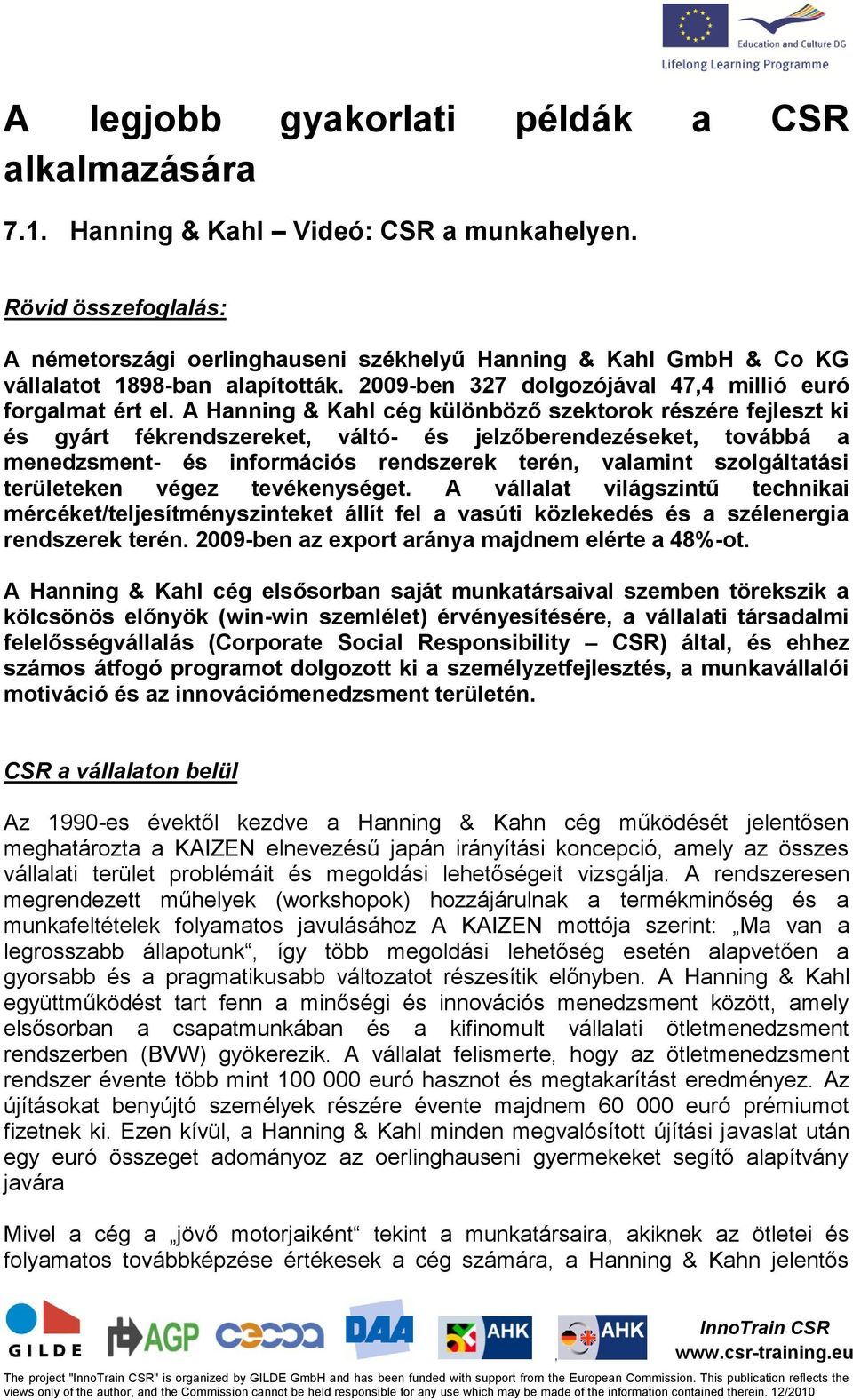 Education and Culture DG
Lifelong Learning Programme

A legjobb gyakorlati példák a CSR alkalmazására

7.1. Hanning & Kahl – Videó: CSR a munkahelyen.

Rövid összefoglalás:

A németországi oerlinghauseni székhelyű Hanning & Kahl GmbH & Co KG vállalatot 1898-ban alapították. 2009-ben 327 dolgozójával 47,4 millió euró forgalmat ért el. A Hanning & Kahl cég különböző szektorok részére fejleszt ki és gyárt fékrendszereket, váltó- és jelzőberendezéseket, továbbá a menedzsment- és információs rendszerek terén, valamint szolgáltatási területeken végez tevékenységet. A vállalat világszintű technikai mércéket/teljesítményszinteket állít fel a vasúti közlekedés és a szélenergia rendszerek terén. 2009-ben az export aránya majdnem elérte a 48%-ot.

A Hanning & Kahl cég elsősorban saját munkatársaival szemben törekszik a kölcsönös előnyök (win-win szemlélet) érvényesítésére, a vállalati társadalmi felelősségvállalás (Corporate Social Responsibility – CSR) által, és ehhez számos átfogó programot dolgozott ki a személyzetfejlesztés, a munkavállalói motiváció és az innovációmenedzsment területén.

CSR a vállalaton belül

Az 1990-es évektől kezdve a Hanning & Kahn cég működését jelentősen meghatározta a KAIZEN elnevezésű japán irányítási koncepció, amely az összes vállalati terület problémáit és megoldási lehetőségeit vizsgálja. A rendszeresen megrendezett műhelyek (workshopok) hozzájárulnak a termékminőség és a munkafeltételek folyamatos javulásához A KAIZEN mottója szerint: „Ma van a legrosszabb állapotunk“, így több megoldási lehetőség esetén alapvetően a gyorsabb és a pragmatikusabb változatot részesítik előnyben. A Hanning & Kahl együttműködést tart fenn a minőségi és innovációs menedzsment között, amely elsősorban a csapatmunkában és a kifinomult vállalati ötletmenedzsment rendszerben (BVW) gyökerezik. A vállalat felismerte, hogy az ötletmenedzsment rendszer évente több mint 100 000 euró hasznot és megtakarítást eredményez. Az újításokat benyújtó személyek részére évente majdnem 60 000 euró prémiumot fizetnek ki. Ezen kívül, a Hanning & Kahl minden megvalósított újítási javaslat után egy euró összeget adományoz az oerlinghauseni gyermekeket segítő alapítvány javára

Mivel a cég a „jövő motorjaiként“ tekint a munkatársaira, akiknek az ötletei és folyamatos továbbképzése értékesek a cég számára, a Hanning & Kahn jelentős

GILDE AGP DAA AHK AHK
InnoTrain CSR
www.csr-training.eu

The project "InnoTrain CSR" is organized by GILDE GmbH and has been funded with support from the European Commission. This publication reflects the views only of the author, and the Commission cannot be held responsible for any use which may be made of the information contained therein. 12/2010